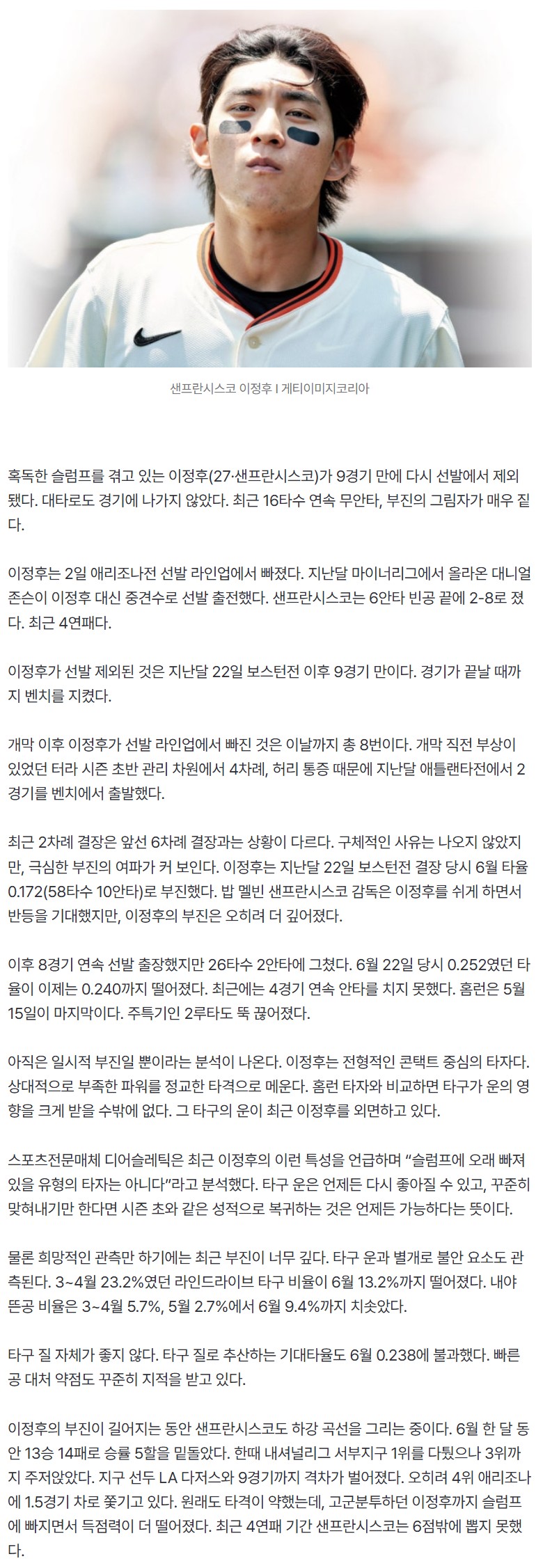 샌프란시스코 이정후 I 게티이미지코리아

혹독한 슬럼프를 겪고 있는 이정후(27·샌프란시스코)가 9경기 만에 다시 선발에서 제외됐다. 대타로도 경기에 나가지 않았다. 최근 16타수 연속 무안타, 부진의 그림자가 매우 짙다.

이정후는 2일 애리조나전 선발 라인업에서 빠졌다. 지난달 마이너리그에서 올라온 대니얼 존슨이 이정후 대신 중견수로 선발 출전했다. 샌프란시스코는 6안타 빈공 끝에 2-8로 졌다. 최근 4연패다.

이정후가 선발 제외된 것은 지난달 22일 보스턴전 이후 9경기 만이다. 경기가 끝날 때까지 벤치를 지켰다.

개막 이후 이정후가 선발 라인업에서 빠진 것은 이날까지 총 8번이다. 개막 직전 부상이 있었던 터라 시즌 초반 관리 차원에서 4차례, 허리 통증 때문에 지난달 애틀랜타전에서 2경기를 벤치에서 출발했다.

최근 2차례 결장은 앞선 6차례 결장과는 상황이 다르다. 구체적인 사유는 나오지 않았지만, 극심한 부진의 여파가 커 보인다. 이정후는 지난달 22일 보스턴전 결장 당시 6월 타율 0.172(58타수 10안타)로 부진했다. 밥 멜빈 샌프란시스코 감독은 이정후를 쉬게 하면서 반등을 기대했지만, 이정후의 부진은 오히려 더 깊어졌다.

이후 8경기 연속 선발 출장했지만 26타수 2안타에 그쳤다. 6월 22일 당시 0.252였던 타율이 이제는 0.240까지 떨어졌다. 최근에는 4경기 연속 안타를 치지 못했다. 홈런은 5월 15일이 마지막이다. 주특기인 2루타도 뚝 끊어졌다.

아직은 일시적 부진일 뿐이라는 분석이 나온다. 이정후는 전형적인 콘택트 중심의 타자다. 상대적으로 부족한 파워를 정교한 타격으로 메운다. 홈런 타자와 비교하면 타구가 운의 영향을 크게 받을 수밖에 없다. 그 타구의 운이 최근 이정후를 외면하고 있다.

스포츠전문매체 디어슬레틱은 최근 이정후의 이런 특성을 언급하며 "슬럼프에 오래 빠져 있을 유형의 타자는 아니다"라고 분석했다. 타구 운은 언제든 다시 좋아질 수 있고, 꾸준히 맞혀내기만 한다면 시즌 초와 같은 성적으로 복귀하는 것은 언제든 가능하다는 뜻이다.

물론 희망적인 관측만 하기에는 최근 부진이 너무 깊다. 타구 운과 별개로 불안 요소도 관측된다. 3~4월 23.2%였던 라인드라이브 타구 비율이 6월 13.2%까지 떨어졌다. 내야 뜬공 비율은 3~4월 5.7%, 5월 2.7%에서 6월 9.4%까지 치솟았다.

타구 질 자체가 좋지 않다. 타구 질로 추산하는 기대타율도 6월 0.238에 불과했다. 빠른 공 대처 약점도 꾸준히 지적을 받고 있다.

이정후의 부진이 길어지는 동안 샌프란시스코도 하강 곡선을 그리는 중이다. 6월 한 달 동안 13승 14패로 승률 5할을 밑돌았다. 한때 내셔널리그 서부지구 1위를 다퉜으나 3위까지 주저앉았다. 지구 선두 LA 다저스와 9경기까지 격차가 벌어졌다. 오히려 4위 애리조나에 1.5경기 차로 쫓기고 있다. 원래도 타격이 약했는데, 고군분투하던 이정후까지 슬럼프에 빠지면서 득점력이 더 떨어졌다. 최근 4연패 기간 샌프란시스코는 6점밖에 뽑지 못했다.